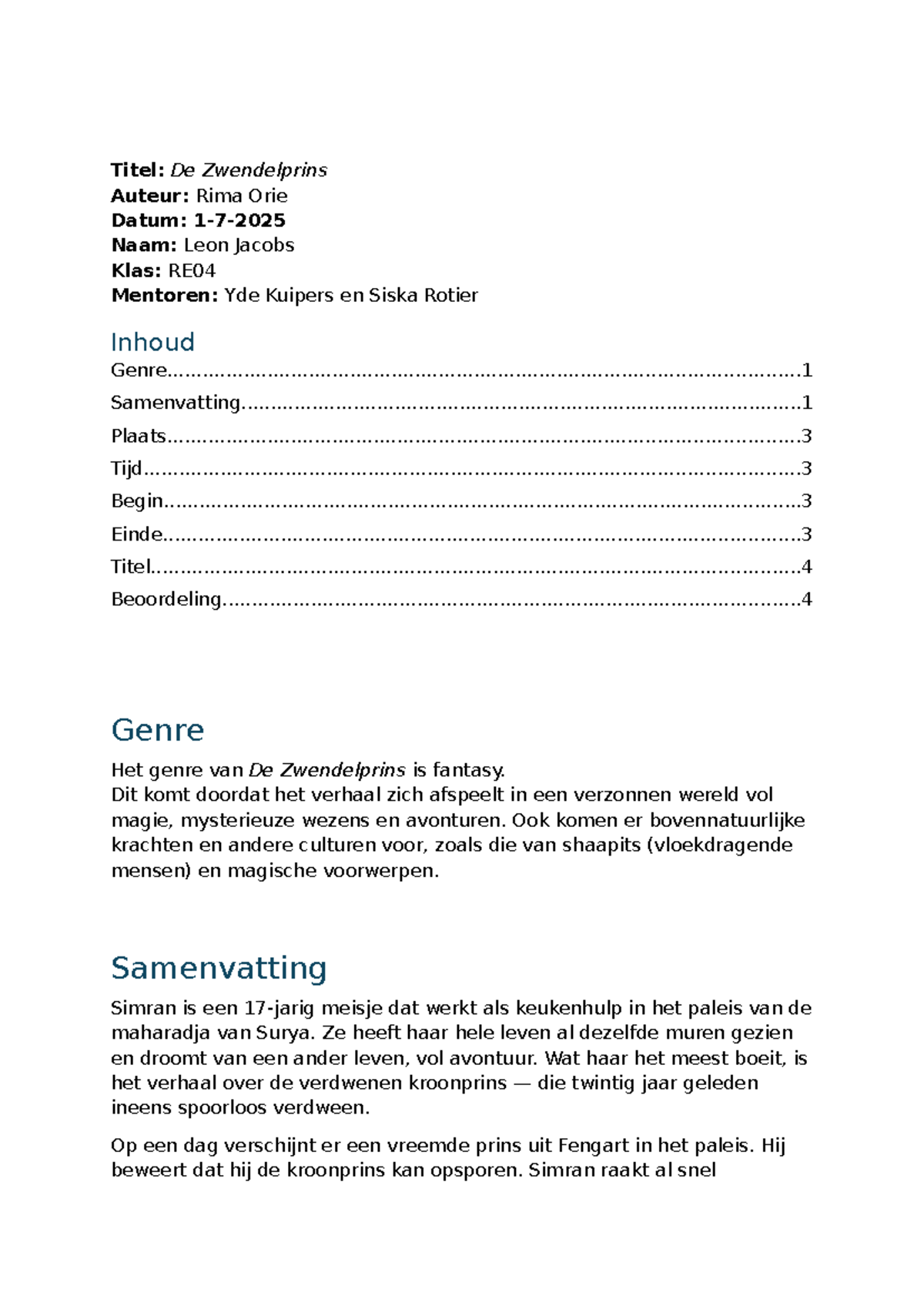 Titel: De Zwendelprins
Auteur: Rima Orie
Datum: 1-7-2025
Naam: Leon Jacobs
Klas: RE04
Mentoren: Yde Kuipers en Siska Rotier

Inhoud
Genre 1
Samenvatting 1
Plaats 3
Tijd 3
Begin 3
Einde 3
Titel 4
Beoordeling 4

Genre

Het genre van De Zwendelprins is fantasy.
Dit komt doordat het verhaal zich afspeelt in een verzonnen wereld vol magie, mysterieuze wezens en avonturen. Ook komen er bovennatuurlijke krachten en andere culturen voor, zoals die van shaapits (vloekdragende mensen) en magische voorwerpen.

Samenvatting

Simran is een 17-jarig meisje dat werkt als keukenhulp in het paleis van de maharadja van Surya. Ze heeft haar hele leven al dezelfde muren gezien en droomt van een ander leven, vol avontuur. Wat haar het meest boeit, is het verhaal over de verdwenen kroonprins — die twintig jaar geleden ineens spoorloos verdween.

Op een dag verschijnt er een vreemde prins uit Fengart in het paleis. Hij beweert dat hij de kroonprins kan opsporen. Simran raakt al snel